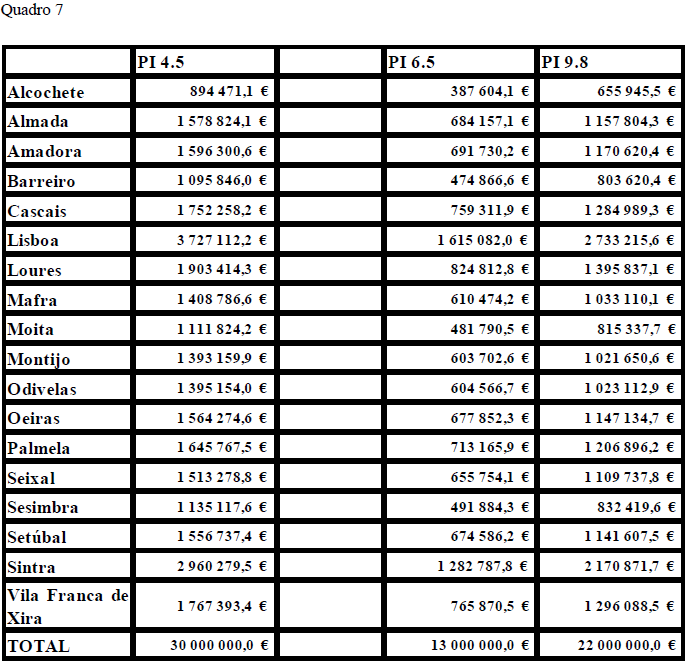 Quadro 7

| | PI 4.5 | | PI 6.5 | PI 9.8 |
|---|---|---|---|---|
| Alcochete | 894 471,1 € | | 387 604,1 € | 655 945,5 € |
| Almada | 1 578 824,1 € | | 684 157,1 € | 1 157 804,3 € |
| Amadora | 1 596 300,6 € | | 691 730,2 € | 1 170 620,4 € |
| Barreiro | 1 095 846,0 € | | 474 866,6 € | 803 620,4 € |
| Cascais | 1 752 258,2 € | | 759 311,9 € | 1 284 989,3 € |
| Lisboa | 3 727 112,2 € | | 1 615 082,0 € | 2 733 215,6 € |
| Loures | 1 903 414,3 € | | 824 812,8 € | 1 395 837,1 € |
| Mafra | 1 408 786,6 € | | 610 474,2 € | 1 033 110,1 € |
| Moita | 1 111 824,2 € | | 481 790,5 € | 815 337,7 € |
| Montijo | 1 393 159,9 € | | 603 702,6 € | 1 021 650,6 € |
| Odivelas | 1 395 154,0 € | | 604 566,7 € | 1 023 112,9 € |
| Oeiras | 1 564 274,6 € | | 677 852,3 € | 1 147 134,7 € |
| Palmela | 1 645 767,5 € | | 713 165,9 € | 1 206 896,2 € |
| Seixal | 1 513 278,8 € | | 655 754,1 € | 1 109 737,8 € |
| Sesimbra | 1 135 117,6 € | | 491 884,3 € | 832 419,6 € |
| Setúbal | 1 556 737,4 € | | 674 586,2 € | 1 141 607,5 € |
| Sintra | 2 960 279,5 € | | 1 282 787,8 € | 2 170 871,7 € |
| Vila Franca de Xira | 1 767 393,4 € | | 765 870,5 € | 1 296 088,5 € |
| TOTAL | 30 000 000,0 € | | 13 000 000,0 € | 22 000 000,0 € |